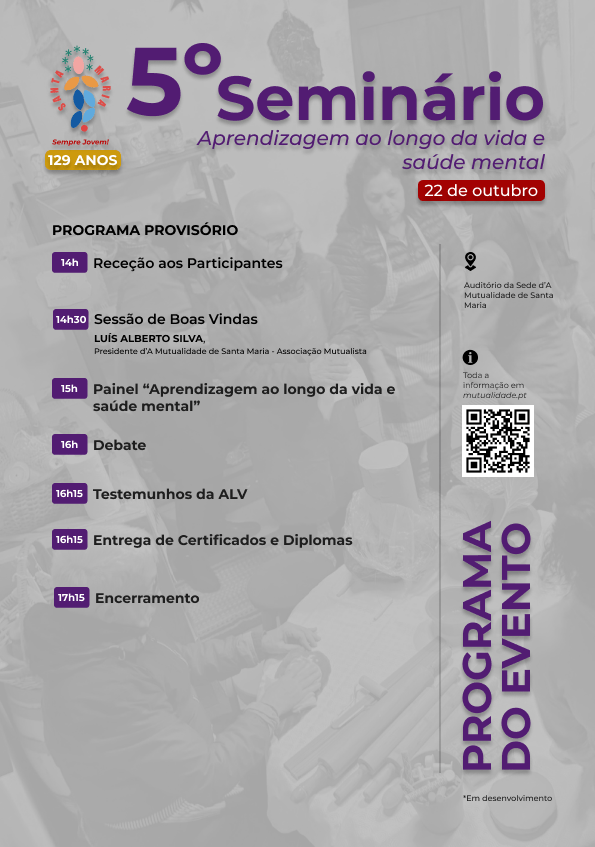 SANTA MARIA
Sempre Jovem!
129 ANOS

5º Seminário
Aprendizagem ao longo da vida e saúde mental
22 de outubro

PROGRAMA PROVISÓRIO

14h Receção aos Participantes

14h30 Sessão de Boas Vindas
LUÍS ALBERTO SILVA,
Presidente d'A Mutualidade de Santa Maria - Associação Mutualista

15h Painel "Aprendizagem ao longo da vida e saúde mental"

16h Debate

16h15 Testemunhos da ALV

16h15 Entrega de Certificados e Diplomas

17h15 Encerramento

Auditório da Sede d'A Mutualidade de Santa Maria

Toda a informação em mutualidade.pt

PROGRAMA DO EVENTO

*Em desenvolvimento